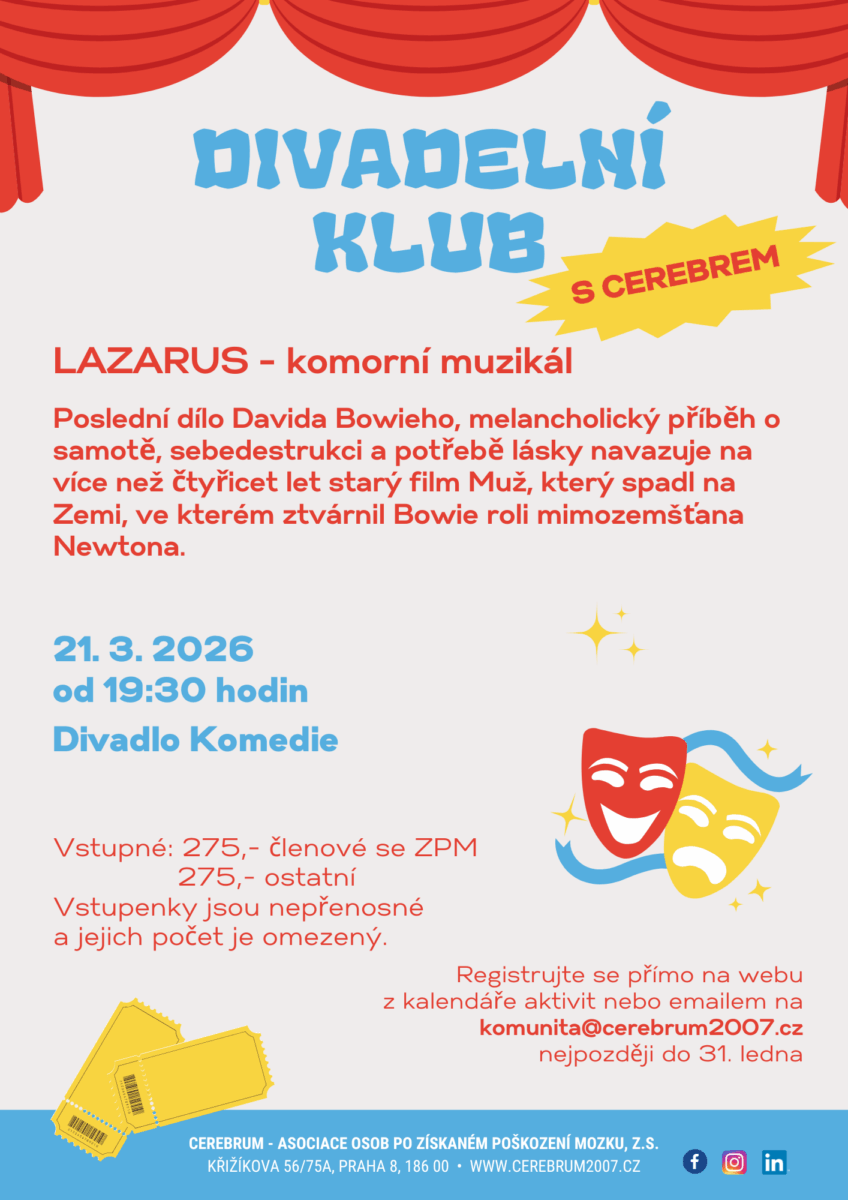 DIVADELNÍ KLUB

S CEREBREM

LAZARUS - komorní muzikál

Poslední dílo Davida Bowieho, melancholický příběh o samotě, sebedestrukci a potřebě lásky navazuje na více než čtyřicet let starý film Muž, který spadl na Zemi, ve kterém ztvárnil Bowie roli mimozemšťana Newtona.

21. 3. 2026
od 19:30 hodin

Divadlo Komedie

Vstupné: 275,- členové se ZPM
275,- ostatní
Vstupenky jsou nepřenosné a jejich počet je omezený.

Registrujte se přímo na webu z kalendáře aktivit nebo emailem na komunita@cerebrum2007.cz nejpozději do 31. ledna

CEREBRUM - ASOCIACE OSOB PO ZÍSKANÉM POŠKOZENÍ MOZKU, Z.S.
KŘIŽÍKOVA 56/75A, PRAHA 8, 186 00 • WWW.CEREBRUM2007.CZ